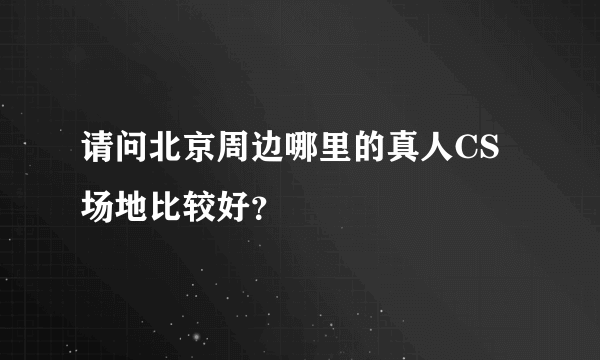 请问北京周边哪里的真人CS场地比较好?